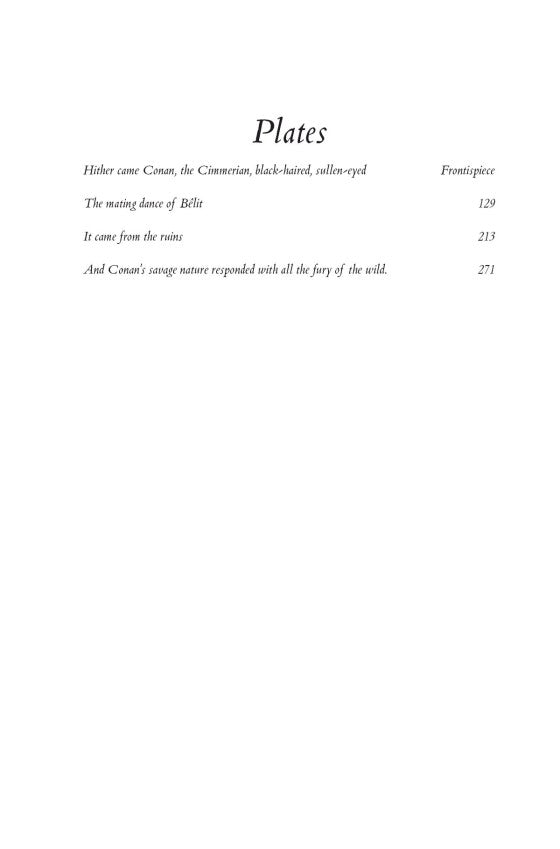 Plates

Hither came Conan, the Cimmerian, black-haired, sullen-eyed Frontispiece

The mating dance of Bêlit 129

It came from the ruins 213

And Conan's savage nature responded with all the fury of the wild. 271